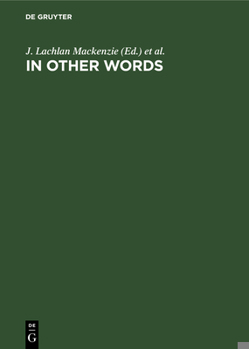 DE GRUYTER

J. Lachlan Mackenzie (Ed.) et al.

IN OTHER WORDS

DE
G